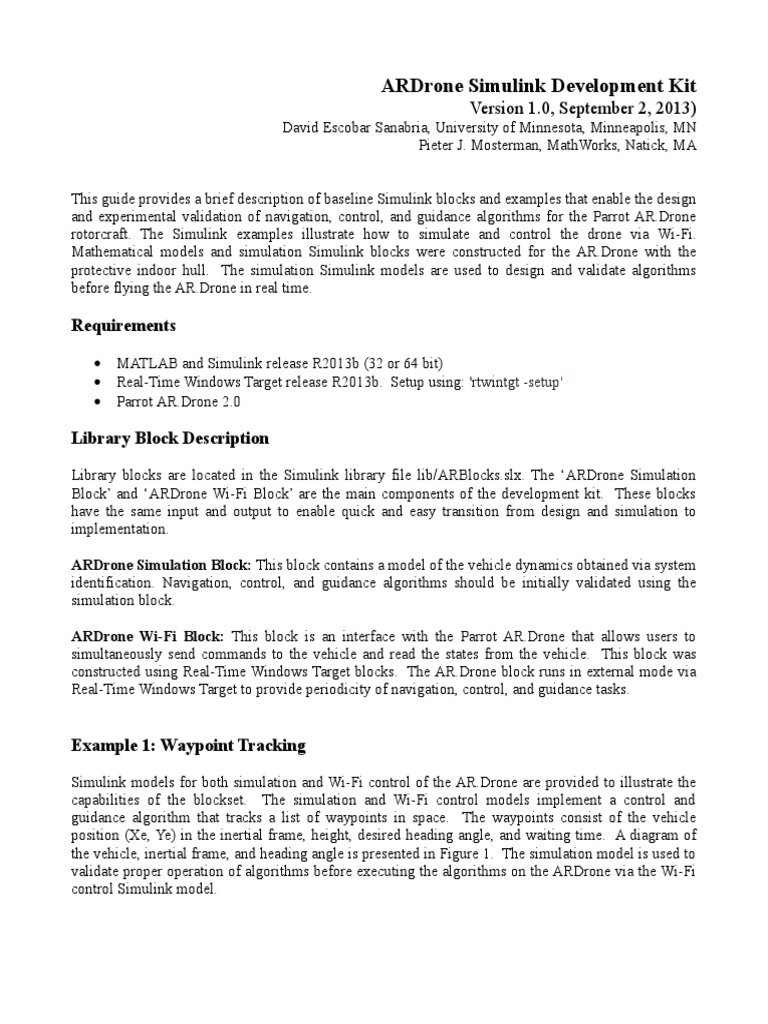 ARDrone Simulink Development Kit
Version 1.0, September 2, 2013)
David Escobar Sanabria, University of Minnesota, Minneapolis, MN
Pieter J. Mosterman, MathWorks, Natick, MA

This guide provides a brief description of baseline Simulink blocks and examples that enable the design and experimental validation of navigation, control, and guidance algorithms for the Parrot AR.Drone rotorcraft. The Simulink examples illustrate how to simulate and control the drone via Wi-Fi. Mathematical models and simulation Simulink blocks were constructed for the AR.Drone with the protective indoor hull. The simulation Simulink models are used to design and validate algorithms before flying the AR.Drone in real time.

Requirements

• MATLAB and Simulink release R2013b (32 or 64 bit)
• Real-Time Windows Target release R2013b. Setup using: 'rtwintgt -setup'
• Parrot AR.Drone 2.0

Library Block Description

Library blocks are located in the Simulink library file lib/ARBlocks.slx. The 'ARDrone Simulation Block' and 'ARDrone Wi-Fi Block' are the main components of the development kit. These blocks have the same input and output to enable quick and easy transition from design and simulation to implementation.

ARDrone Simulation Block: This block contains a model of the vehicle dynamics obtained via system identification. Navigation, control, and guidance algorithms should be initially validated using the simulation block.

ARDrone Wi-Fi Block: This block is an interface with the Parrot AR.Drone that allows users to simultaneously send commands to the vehicle and read the states from the vehicle. This block was constructed using Real-Time Windows Target blocks. The AR.Drone block runs in external mode via Real-Time Windows Target to provide periodicity of navigation, control, and guidance tasks.

Example 1: Waypoint Tracking

Simulink models for both simulation and Wi-Fi control of the AR.Drone are provided to illustrate the capabilities of the blockset. The simulation and Wi-Fi control models implement a control and guidance algorithm that tracks a list of waypoints in space. The waypoints consist of the vehicle position (Xe, Ye) in the inertial frame, height, desired heading angle, and waiting time. A diagram of the vehicle, inertial frame, and heading angle is presented in Figure 1. The simulation model is used to validate proper operation of algorithms before executing the algorithms on the ARDrone via the Wi-Fi control Simulink model.